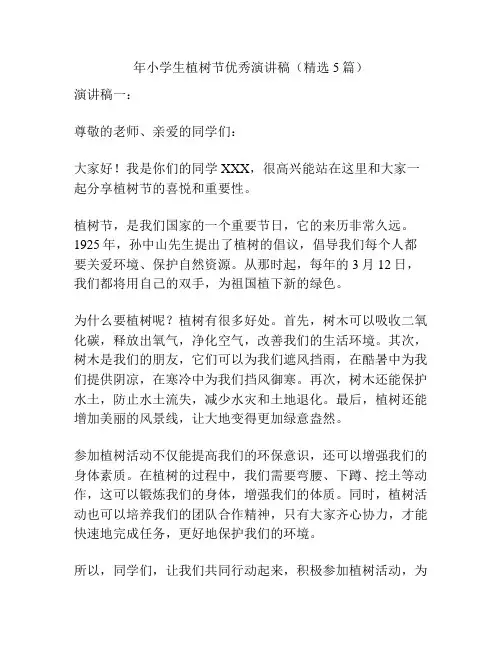 年小学生植树节优秀演讲稿（精选 5 篇）

演讲稿一：

尊敬的老师、亲爱的同学们：

大家好！我是你们的同学 XXX，很高兴能站在这里和大家一起分享植树节的喜悦和重要性。

植树节，是我们国家的一个重要节日，它的来历非常久远。1925 年，孙中山先生提出了植树的倡议，倡导我们每个人都要关爱环境、保护自然资源。从那时起，每年的 3 月 12 日，我们都将用自己的双手，为祖国植下新的绿色。

为什么要植树呢？植树有很多好处。首先，树木可以吸收二氧化碳，释放出氧气，净化空气，改善我们的生活环境。其次，树木是我们的朋友，它们可以为我们遮风挡雨，在酷暑中为我们提供阴凉，在寒冷中为我们挡风御寒。再次，树木还能保护水土，防止水土流失，减少水灾和土地退化。最后，植树还能增加美丽的风景线，让大地变得更加绿意盎然。

参加植树活动不仅能提高我们的环保意识，还可以增强我们的身体素质。在植树的过程中，我们需要弯腰、下蹲、挖土等动作，这可以锻炼我们的身体，增强我们的体质。同时，植树活动也可以培养我们的团队合作精神，只有大家齐心协力，才能快速地完成任务，更好地保护我们的环境。

所以，同学们，让我们共同行动起来，积极参加植树活动，为